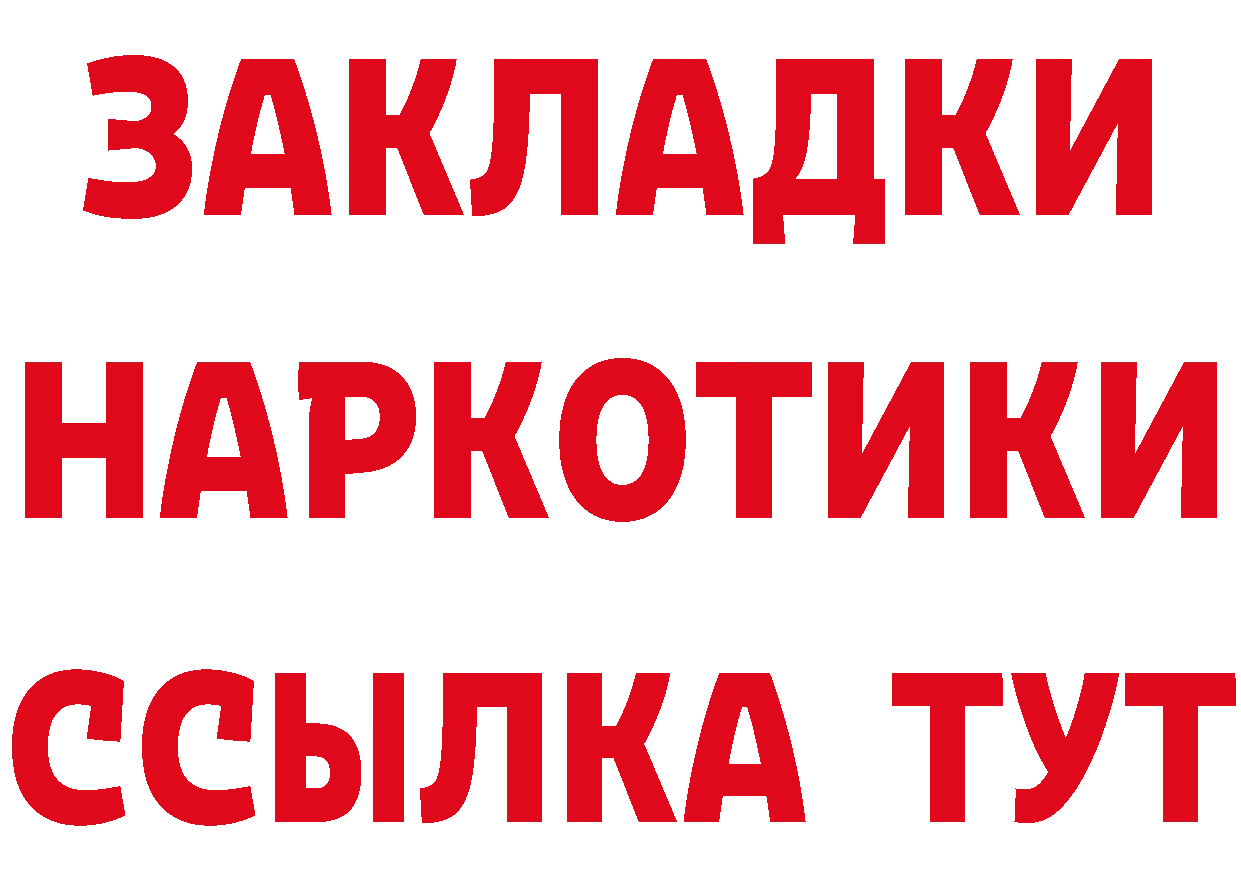 ЗАКЛАДКИ
НАРКОТИКИ
ССЫЛКА ТУТ